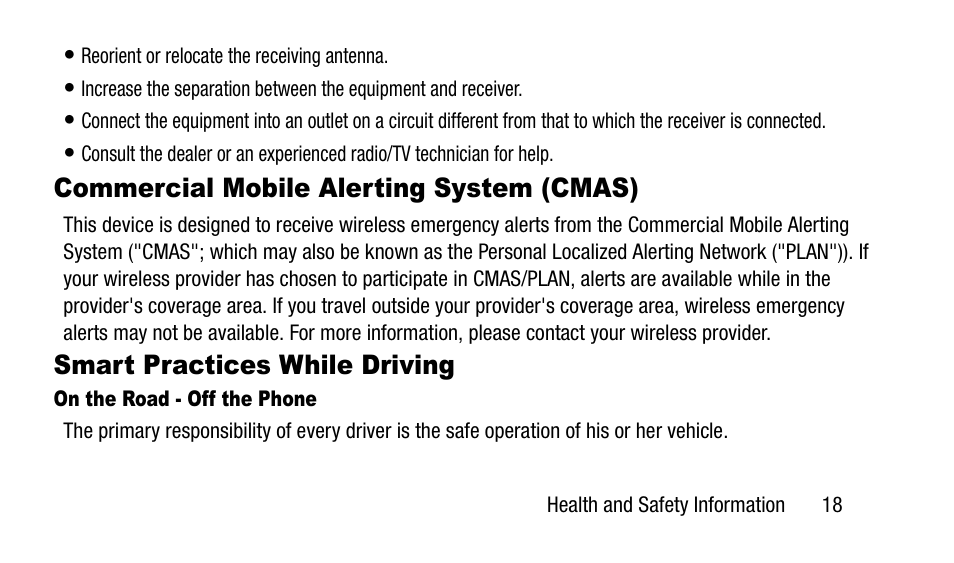 • Reorient or relocate the receiving antenna.
• Increase the separation between the equipment and receiver.
• Connect the equipment into an outlet on a circuit different from that to which the receiver is connected.
• Consult the dealer or an experienced radio/TV technician for help.

Commercial Mobile Alerting System (CMAS)

This device is designed to receive wireless emergency alerts from the Commercial Mobile Alerting System ("CMAS"; which may also be known as the Personal Localized Alerting Network ("PLAN")). If your wireless provider has chosen to participate in CMAS/PLAN, alerts are available while in the provider's coverage area. If you travel outside your provider's coverage area, wireless emergency alerts may not be available. For more information, please contact your wireless provider.

Smart Practices While Driving

On the Road - Off the Phone

The primary responsibility of every driver is the safe operation of his or her vehicle.

Health and Safety Information 18